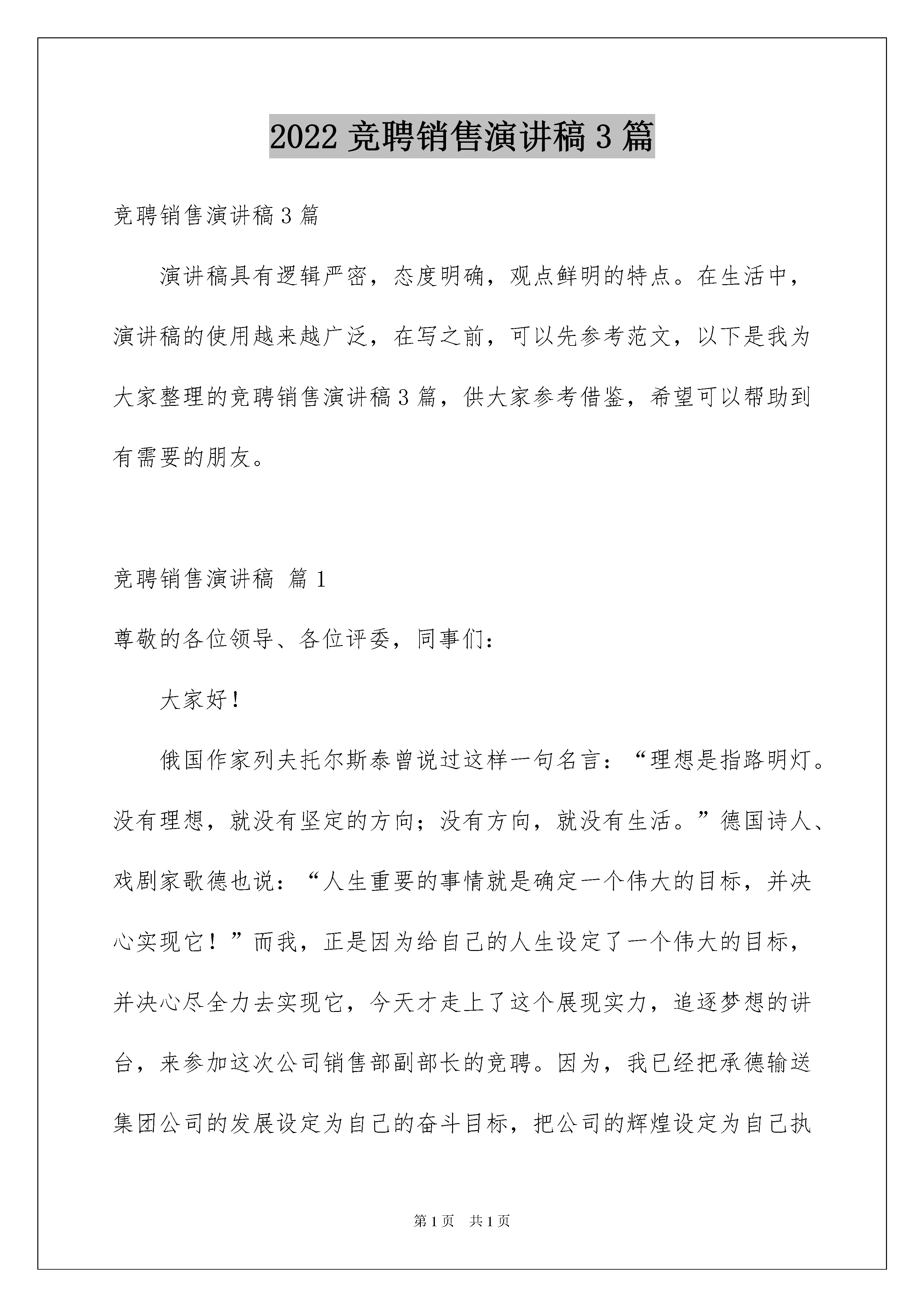 2022 竞聘销售演讲稿 3 篇

竞聘销售演讲稿 3 篇

演讲稿具有逻辑严密，态度明确，观点鲜明的特点。在生活中，演讲稿的使用越来越广泛，在写之前，可以先参考范文，以下是我为大家整理的竞聘销售演讲稿 3 篇，供大家参考借鉴，希望可以帮助到有需要的朋友。

竞聘销售演讲稿 篇 1

尊敬的各位领导、各位评委，同事们：

大家好！

俄国作家列夫托尔斯泰曾说过这样一句名言：“理想是指路明灯。没有理想，就没有坚定的方向；没有方向，就没有生活。”德国诗人、戏剧家歌德也说：“人生重要的事情就是确定一个伟大的目标，并决心实现它！”而我，正是因为给自己的人生设定了一个伟大的目标，并决心尽全力去实现它，今天才走上了这个展现实力，追逐梦想的讲台，来参加这次公司销售部副部长的竞聘。因为，我已经把承德输送集团公司的发展设定为自己的奋斗目标，把公司的辉煌设定为自己执

第 1 页 共 1 页